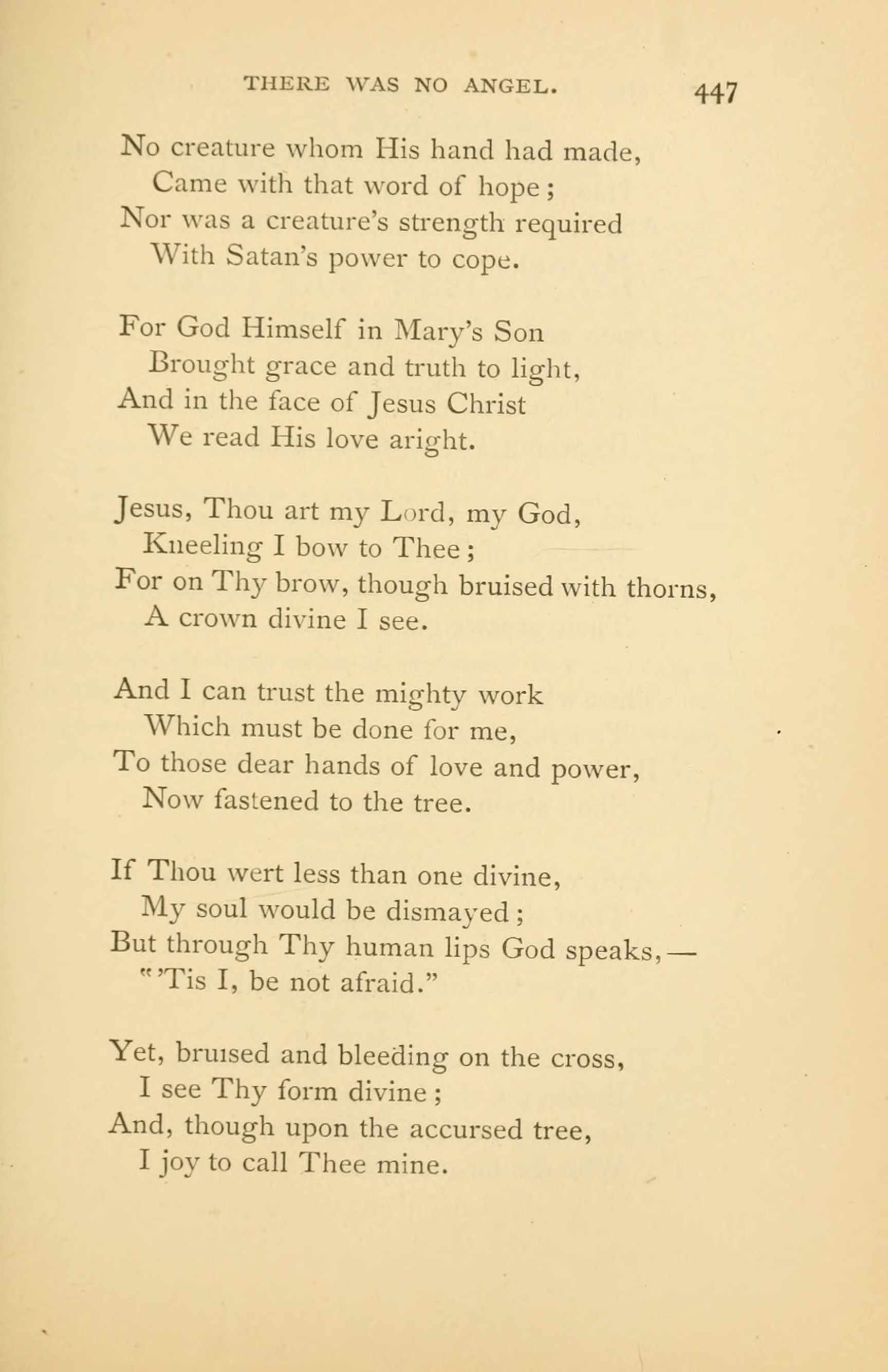 THERE WAS NO ANGEL. 447

No creature whom His hand had made,
Came with that word of hope;
Nor was a creature's strength required
With Satan's power to cope.

For God Himself in Mary's Son
Brought grace and truth to light,
And in the face of Jesus Christ
We read His love aright.

Jesus, Thou art my Lord, my God,
Kneeling I bow to Thee;
For on Thy brow, though bruised with thorns,
A crown divine I see.

And I can trust the mighty work
Which must be done for me,
To those dear hands of love and power,
Now fastened to the tree.

If Thou wert less than one divine,
My soul would be dismayed;
But through Thy human lips God speaks,—
"'Tis I, be not afraid."

Yet, bruised and bleeding on the cross,
I see Thy form divine;
And, though upon the accursed tree,
I joy to call Thee mine.